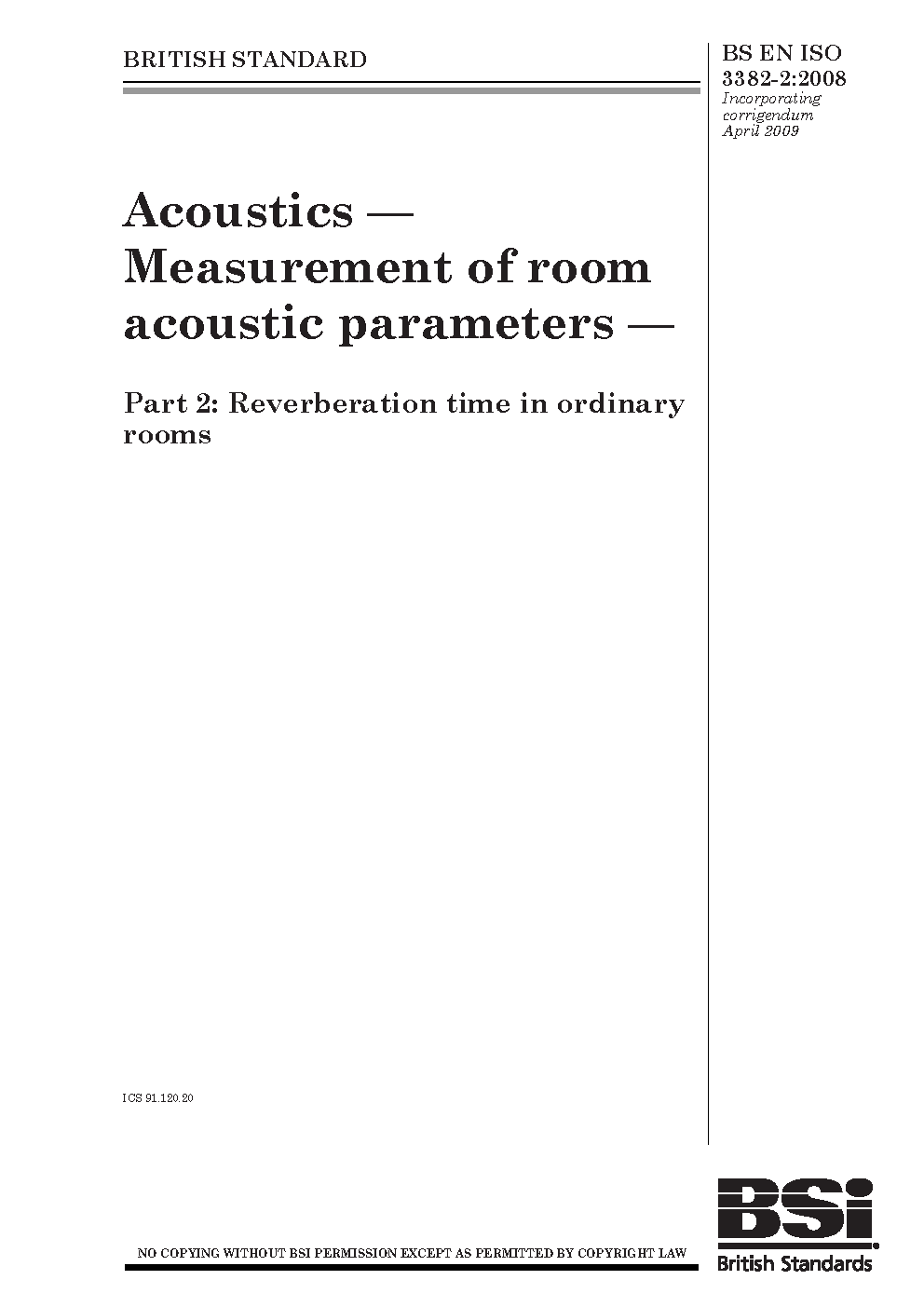 BRITISH STANDARD

BS EN ISO 3382-2:2008
Incorporating corrigendum April 2009

Acoustics — Measurement of room acoustic parameters —

Part 2: Reverberation time in ordinary rooms

ICS 91.120.20

NO COPYING WITHOUT BSI PERMISSION EXCEPT AS PERMITTED BY COPYRIGHT LAW

BSi
British Standards